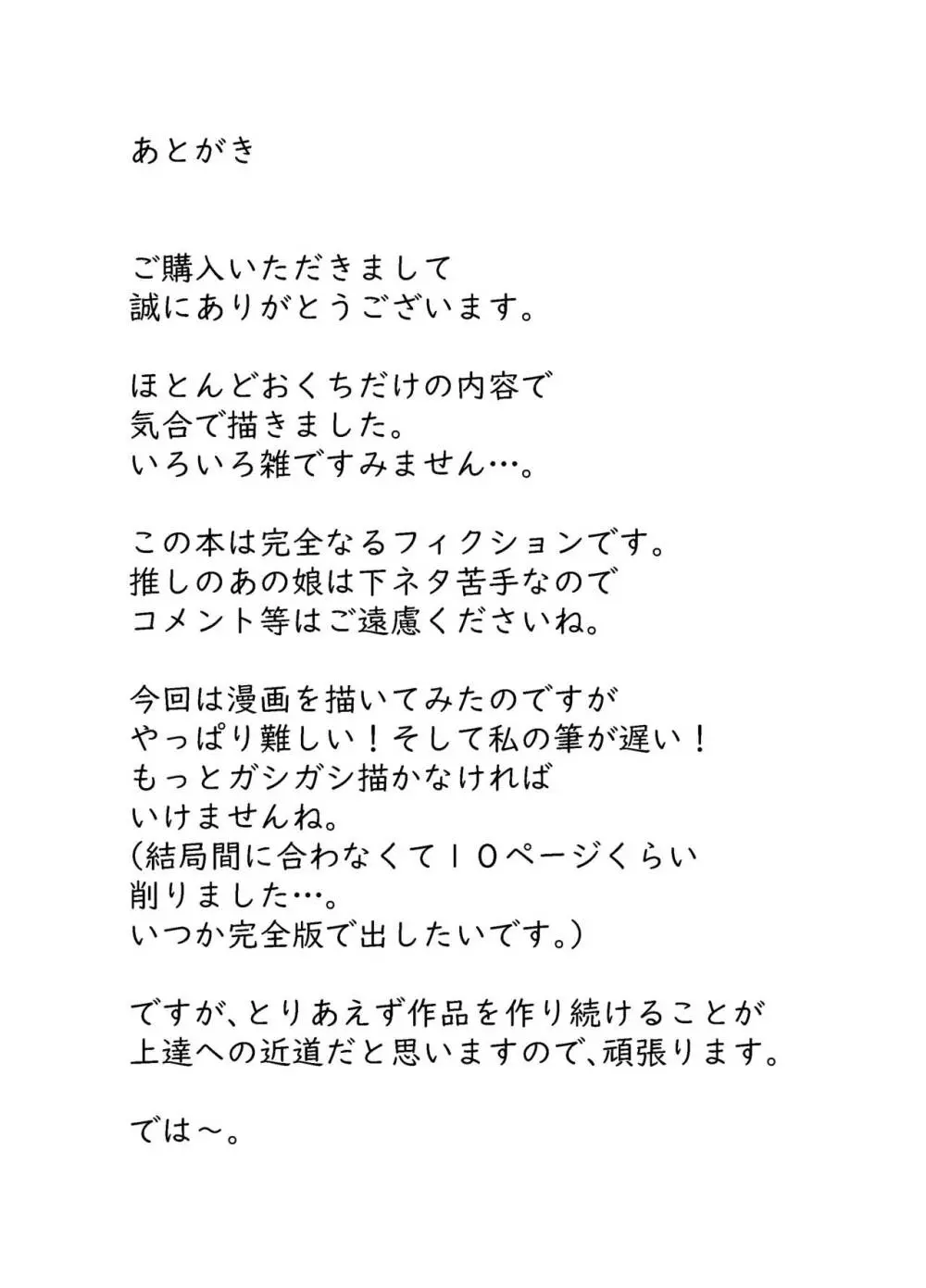 あとがき

ご購入いただきまして
誠にありがとうございます。

ほとんどおくちだけの内容で
気合で描きました。
いろいろ雑ですみません…。

この本は完全なるフィクションです。
推しのあの娘は下ネタ苦手なので
コメント等はご遠慮くださいね。

今回は漫画を描いてみたのですが
やっぱり難しい！そして私の筆が遅い！
もっとガシガシ描かなければ
いけませんね。
(結局間に合わなくて１０ページくらい
削りました…。
いつか完全版で出したいです。)

ですが、とりあえず作品を作り続けることが
上達への近道だと思いますので、頑張ります。

では～。